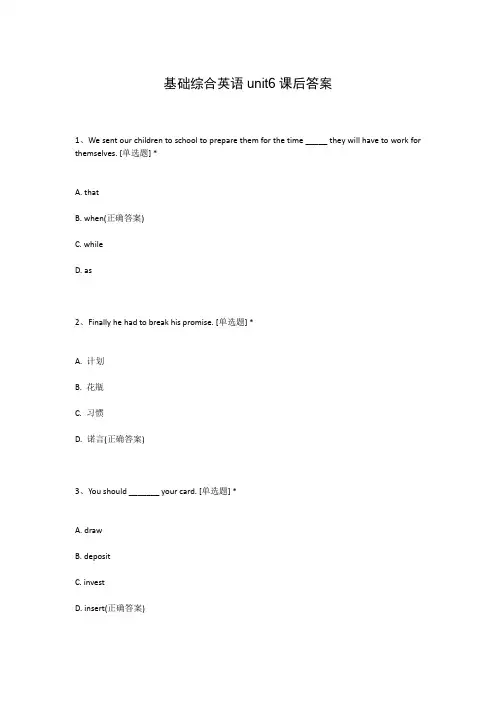 基础综合英语 unit6 课后答案

1、We sent our children to school to prepare them for the time _____ they will have to work for themselves. [单选题] *

A. that

B. when(正确答案)

C. while

D. as

2、Finally he had to break his promise. [单选题] *

A. 计划

B. 花瓶

C. 习惯

D. 诺言(正确答案)

3、You should _______ your card. [单选题] *

A. draw

B. deposit

C. invest

D. insert(正确答案)